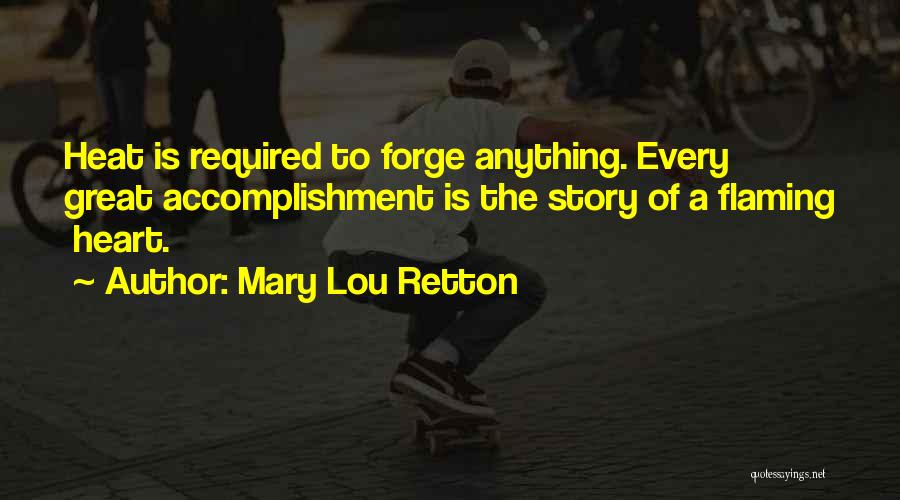 Heat is required to forge anything. Every great accomplishment is the story of a flaming heart.

~ Author: Mary Lou Retton

quotessayings.net